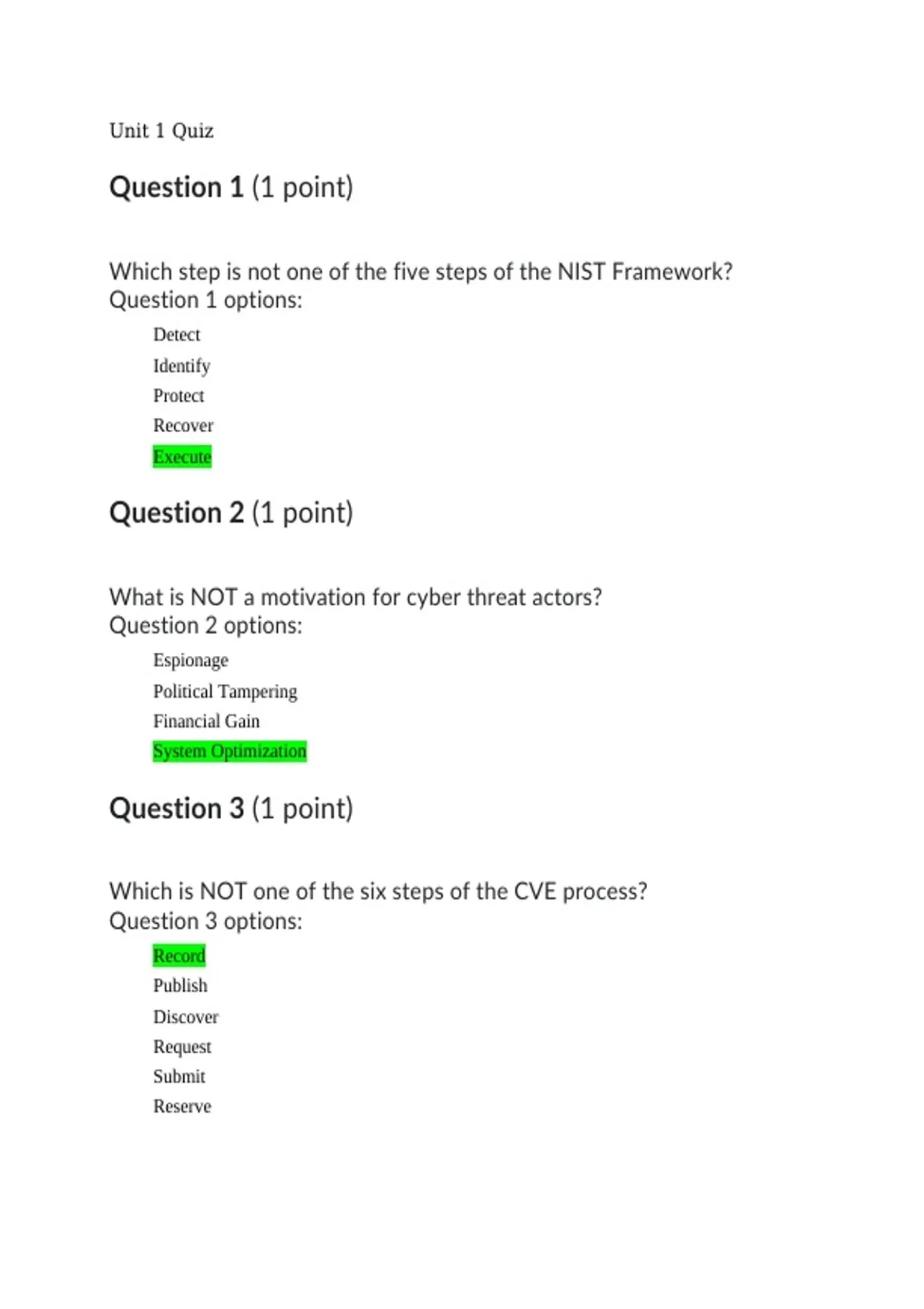 Unit 1 Quiz

Question 1 (1 point)

Which step is not one of the five steps of the NIST Framework?
Question 1 options:

Detect
Identify
Protect
Recover
Execute

Question 2 (1 point)

What is NOT a motivation for cyber threat actors?
Question 2 options:

Espionage
Political Tampering
Financial Gain
System Optimization

Question 3 (1 point)

Which is NOT one of the six steps of the CVE process?
Question 3 options:

Record
Publish
Discover
Request
Submit
Reserve